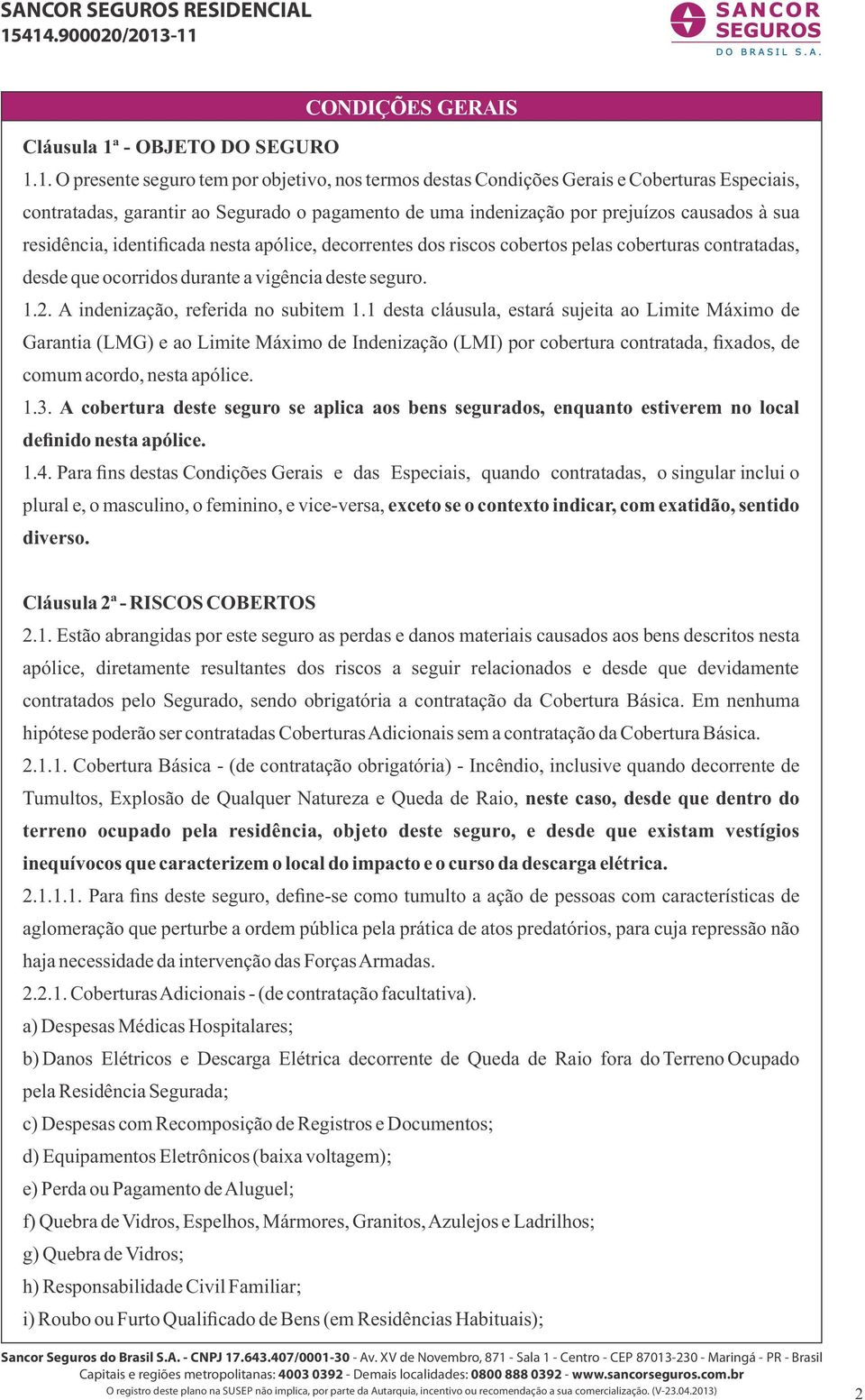 SANCOR SEGUROS RESIDENCIAL
15414.900020/2013-11

SANCOR SEGUROS DO BRASIL S.A.

CONDIÇÕES GERAIS

Cláusula 1ª - OBJETO DO SEGURO

1.1. O presente seguro tem por objetivo, nos termos destas Condições Gerais e Coberturas Especiais, contratadas, garantir ao Segurado o pagamento de uma indenização por prejuízos causados à sua residência, identificada nesta apólice, decorrentes dos riscos cobertos pelas coberturas contratadas, desde que ocorridos durante a vigência deste seguro.

1.2. A indenização, referida no subitem 1.1 desta cláusula, estará sujeita ao Limite Máximo de Garantia (LMG) e ao Limite Máximo de Indenização (LMI) por cobertura contratada, fixados, de comum acordo, nesta apólice.

1.3. A cobertura deste seguro se aplica aos bens segurados, enquanto estiverem no local definido nesta apólice.

1.4. Para fins destas Condições Gerais e das Especiais, quando contratadas, o singular inclui o plural e, o masculino, o feminino, e vice-versa, exceto se o contexto indicar, com exatidão, sentido diverso.

Cláusula 2ª - RISCOS COBERTOS

2.1. Estão abrangidas por este seguro as perdas e danos materiais causados aos bens descritos nesta apólice, diretamente resultantes dos riscos a seguir relacionados e desde que devidamente contratados pelo Segurado, sendo obrigatória a contratação da Cobertura Básica. Em nenhuma hipótese poderão ser contratadas Coberturas Adicionais sem a contratação da Cobertura Básica.

2.1.1. Cobertura Básica - (de contratação obrigatória) - Incêndio, inclusive quando decorrente de Tumultos, Explosão de Qualquer Natureza e Queda de Raio, neste caso, desde que dentro do terreno ocupado pela residência, objeto deste seguro, e desde que existam vestígios inequívocos que caracterizem o local do impacto e o curso da descarga elétrica.

2.1.1.1. Para fins deste seguro, define-se como tumulto a ação de pessoas com características de aglomeração que perturbe a ordem pública pela prática de atos predatórios, para cuja repressão não haja necessidade da intervenção das Forças Armadas.

2.2.1. Coberturas Adicionais - (de contratação facultativa).

a) Despesas Médicas Hospitalares;

b) Danos Elétricos e Descarga Elétrica decorrente de Queda de Raio fora do Terreno Ocupado pela Residência Segurada;

c) Despesas com Recomposição de Registros e Documentos;

d) Equipamentos Eletrônicos (baixa voltagem);

e) Perda ou Pagamento de Aluguel;

f) Quebra de Vidros, Espelhos, Mármores, Granitos, Azulejos e Ladrilhos;

g) Quebra de Vidros;

h) Responsabilidade Civil Familiar;

i) Roubo ou Furto Qualificado de Bens (em Residências Habituais);

Sancor Seguros do Brasil S.A. - CNPJ 17.643.407/0001-30 - Av. XV de Novembro, 871 - Sala 1 - Centro - CEP 87013-230 - Maringá - PR - Brasil
Capitais e regiões metropolitanas: 4003 0392 - Demais localidades: 0800 888 0392 - www.sancorseguros.com.br
O registro deste plano na SUSEP não implica, por parte da Autarquia, incentivo ou recomendação a sua comercialização. (V-23.04.2013)

2